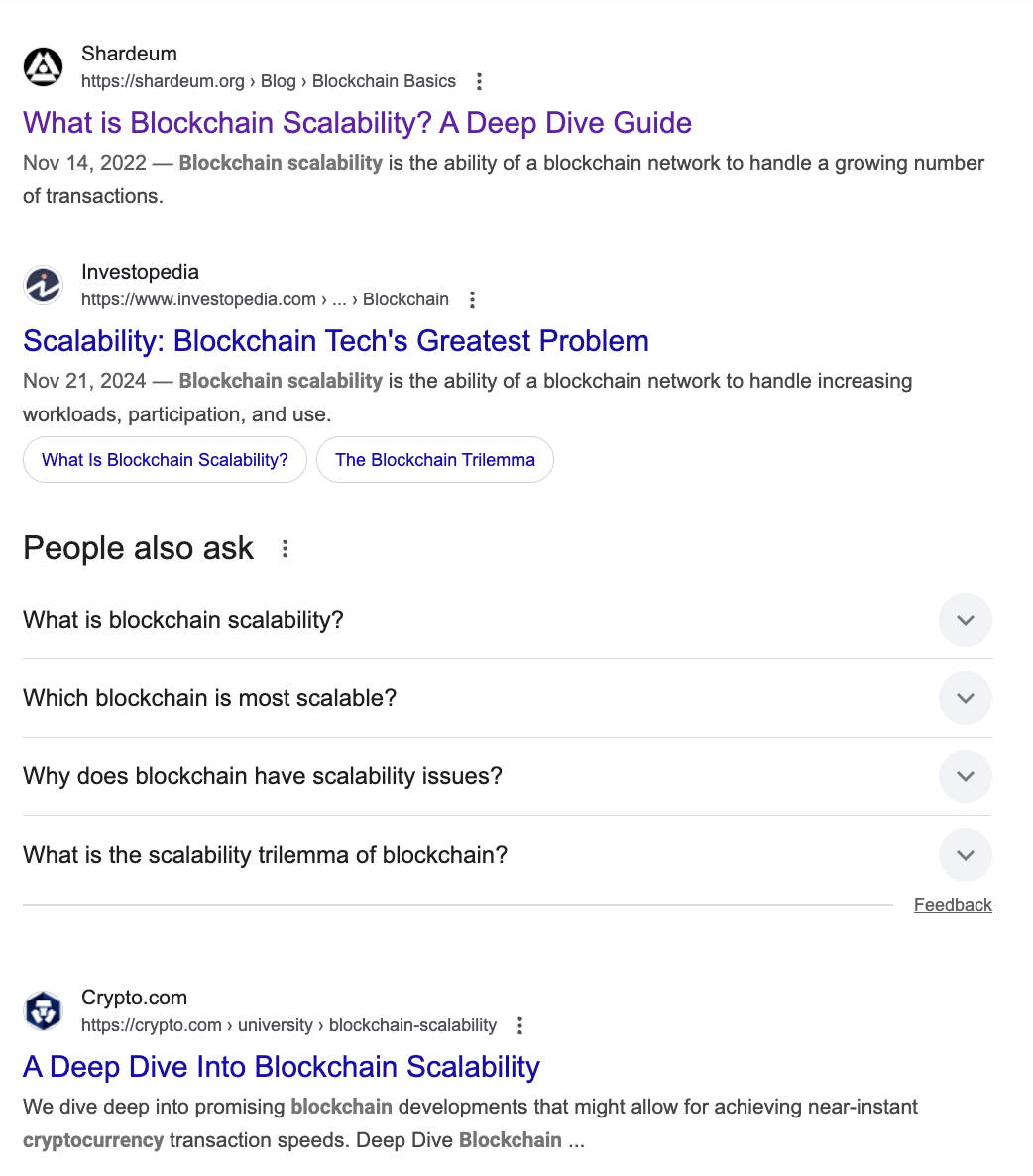 Shardeum
https://shardeum.org › Blog › Blockchain Basics

What is Blockchain Scalability? A Deep Dive Guide

Nov 14, 2022 — Blockchain scalability is the ability of a blockchain network to handle a growing number of transactions.

Investopedia
https://www.investopedia.com › ... › Blockchain

Scalability: Blockchain Tech's Greatest Problem

Nov 21, 2024 — Blockchain scalability is the ability of a blockchain network to handle increasing workloads, participation, and use.

What Is Blockchain Scalability?

The Blockchain Trilemma

People also ask

What is blockchain scalability?

Which blockchain is most scalable?

Why does blockchain have scalability issues?

What is the scalability trilemma of blockchain?

Feedback

Crypto.com
https://crypto.com › university › blockchain-scalability

A Deep Dive Into Blockchain Scalability

We dive deep into promising blockchain developments that might allow for achieving near-instant cryptocurrency transaction speeds. Deep Dive Blockchain ...